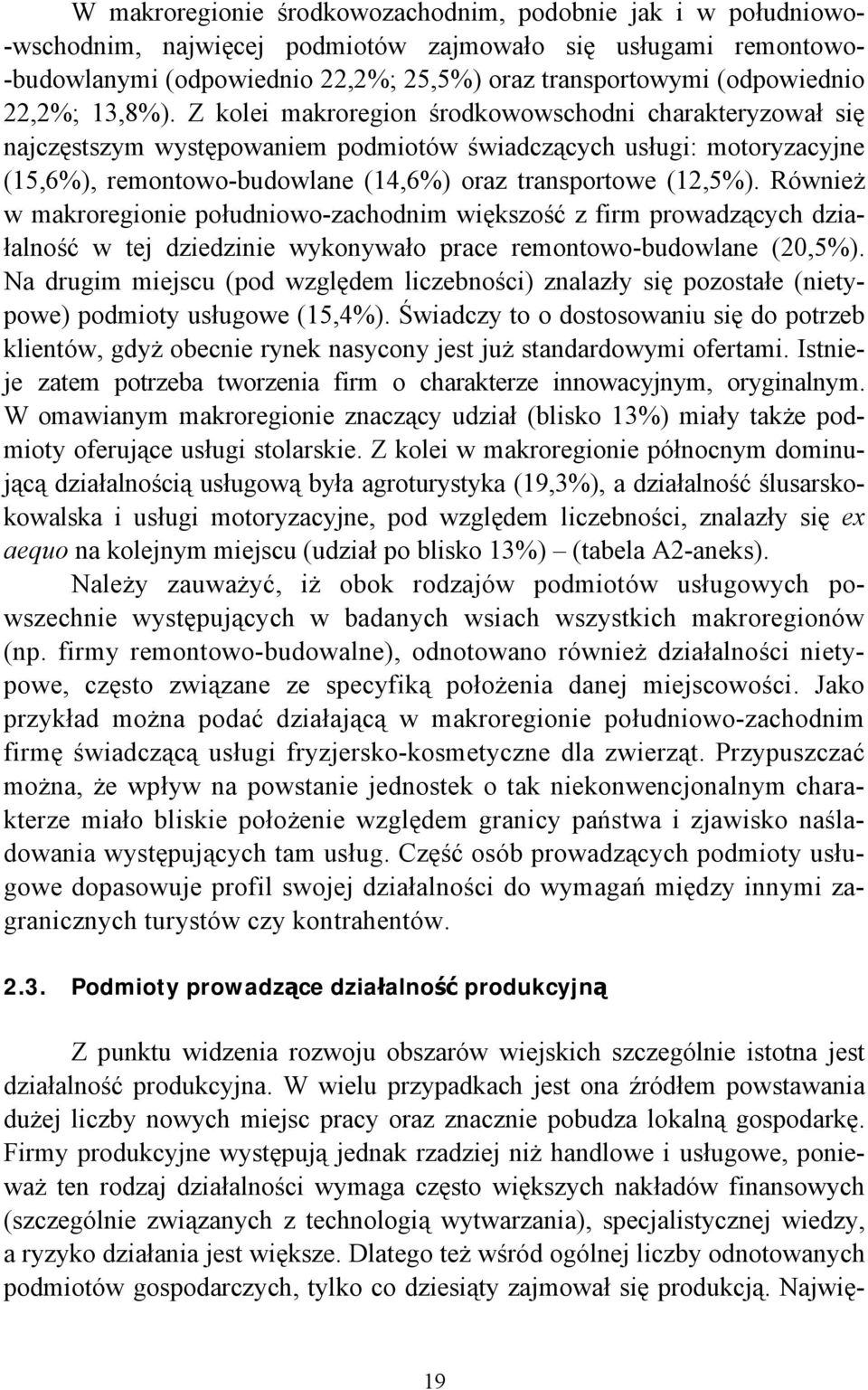 W makroregionie środkowozachodnim, podobnie jak i w południowo-wschodnim, najwięcej podmiotów zajmowało się usługami remontowo-budowlanymi (odpowiednio 22,2%; 25,5%) oraz transportowymi (odpowiednio 22,2%; 13,8%). Z kolei makroregion środkowowschodni charakteryzował się najczęstszym występowaniem podmiotów świadczących usługi: motoryzacyjne (15,6%), remontowo-budowlane (14,6%) oraz transportowe (12,5%). Również w makroregionie południowo-zachodnim większość z firm prowadzących działalność w tej dziedzinie wykonywało prace remontowo-budowlane (20,5%). Na drugim miejscu (pod względem liczebności) znalazły się pozostałe (nietypowe) podmioty usługowe (15,4%). Świadczy to o dostosowaniu się do potrzeb klientów, gdyż obecnie rynek nasycony jest już standardowymi ofertami. Istnieje zatem potrzeba tworzenia firm o charakterze innowacyjnym, oryginalnym. W omawianym makroregionie znaczący udział (blisko 13%) miały także podmioty oferujące usługi stolarskie. Z kolei w makroregionie północnym dominującą działalnością usługową była agroturystyka (19,3%), a działalność ślusarsko-kowalska i usługi motoryzacyjne, pod względem liczebności, znalazły się ex aequo na kolejnym miejscu (udział po blisko 13%) – (tabela A2-aneks).

Należy zauważyć, iż obok rodzajów podmiotów usługowych powszechnie występujących w badanych wsiach wszystkich makroregionów (np. firmy remontowo-budowalne), odnotowano również działalności nietypowe, często związane ze specyfiką położenia danej miejscowości. Jako przykład można podać działającą w makroregionie południowo-zachodnim firmę świadczącą usługi fryzjersko-kosmetyczne dla zwierząt. Przypuszczać można, że wpływ na powstanie jednostek o tak niekonwencjonalnym charakterze miało bliskie położenie względem granicy państwa i zjawisko naśladowania występujących tam usług. Część osób prowadzących podmioty usługowe dopasowuje profil swojej działalności do wymagań między innymi zagranicznych turystów czy kontrahentów.

2.3. Podmioty prowadzące działalność produkcyjną

Z punktu widzenia rozwoju obszarów wiejskich szczególnie istotna jest działalność produkcyjna. W wielu przypadkach jest ona źródłem powstawania dużej liczby nowych miejsc pracy oraz znacznie pobudza lokalną gospodarkę. Firmy produkcyjne występują jednak rzadziej niż handlowe i usługowe, ponieważ ten rodzaj działalności wymaga często większych nakładów finansowych (szczególnie związanych z technologią wytwarzania), specjalistycznej wiedzy, a ryzyko działania jest większe. Dlatego też wśród ogólnej liczby odnotowanych podmiotów gospodarczych, tylko co dziesiąty zajmował się produkcją. Najwię-

19